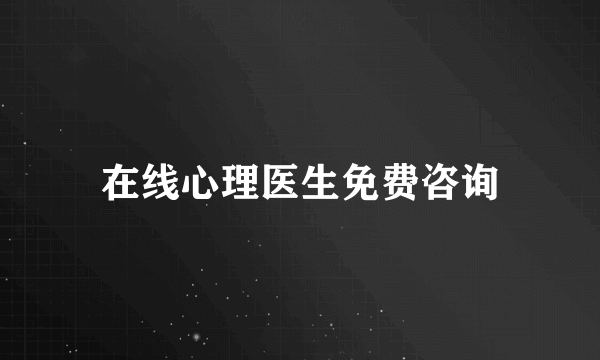 在线心理医生免费咨询